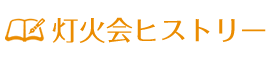 灯火会ヒストリー